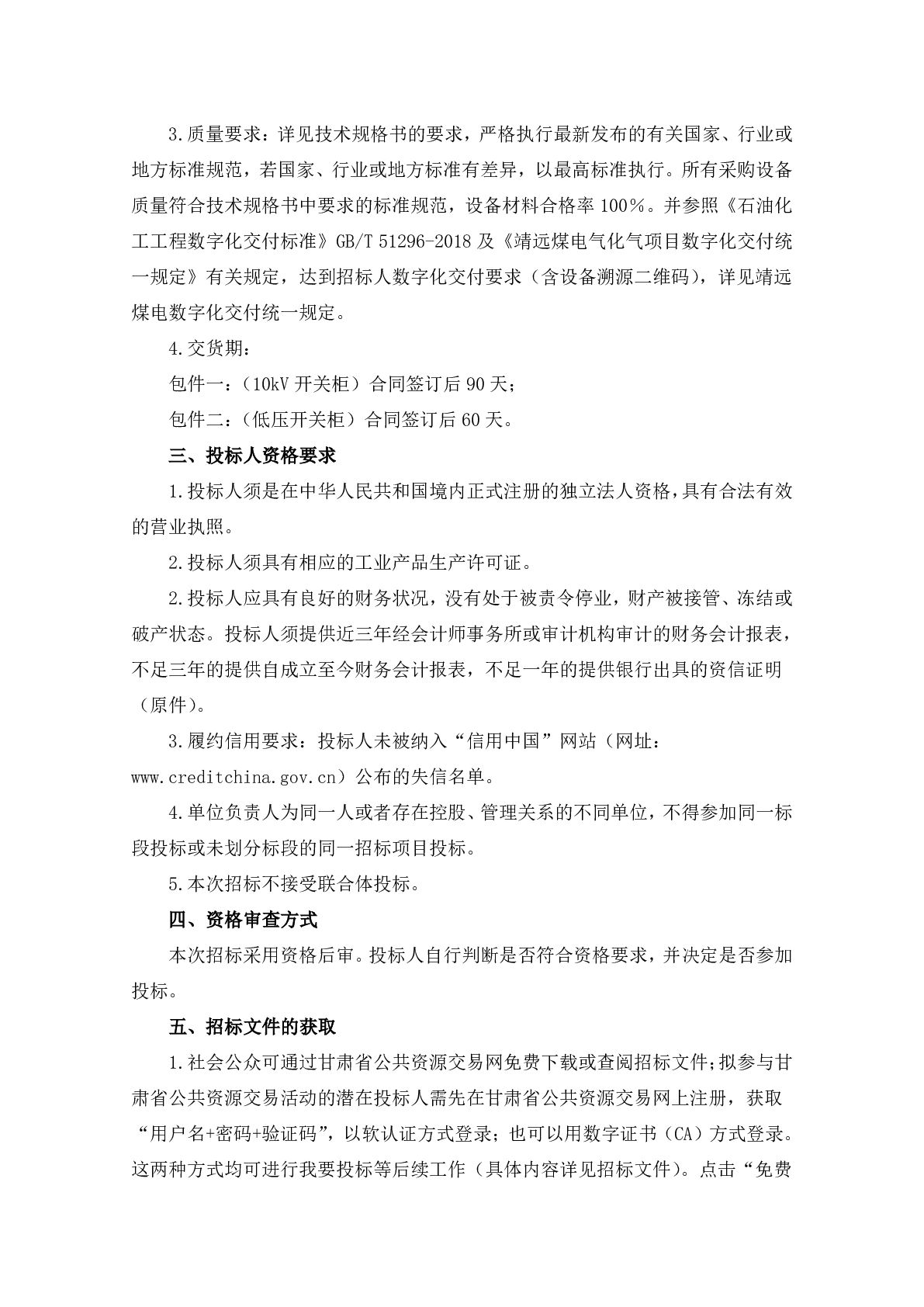 3.质量要求：详见技术规格书的要求，严格执行最新发布的有关国家、行业或地方标准规范，若国家、行业或地方标准有差异，以最高标准执行。所有采购设备质量符合技术规格书中要求的标准规范，设备材料合格率100%。并参照《石油化工工程数字化交付标准》GB/T 51296-2018及《靖远煤电气化气项目数字化交付统一规定》有关规定，达到招标人数字化交付要求（含设备溯源二维码），详见靖远煤电数字化交付统一规定。

4.交货期：

包件一：（10kV开关柜）合同签订后90天；

包件二：（低压开关柜）合同签订后60天。

三、投标人资格要求

1.投标人须是在中华人民共和国境内正式注册的独立法人资格，具有合法有效的营业执照。

2.投标人须具有相应的工业产品生产许可证。

2.投标人应具有良好的财务状况，没有处于被责令停业，财产被接管、冻结或破产状态。投标人须提供近三年经会计师事务所或审计机构审计的财务会计报表，不足三年的提供自成立至今财务会计报表，不足一年的提供银行出具的资信证明（原件）。

3.履约信用要求：投标人未被纳入“信用中国”网站（网址：www.creditchina.gov.cn）公布的失信名单。

4.单位负责人为同一人或者存在控股、管理关系的不同单位，不得参加同一标段投标或未划分标段的同一招标项目投标。

5.本次招标不接受联合体投标。

四、资格审查方式

本次招标采用资格后审。投标人自行判断是否符合资格要求，并决定是否参加投标。

五、招标文件的获取

1.社会公众可通过甘肃省公共资源交易网免费下载或查阅招标文件；拟参与甘肃省公共资源交易活动的潜在投标人需先在甘肃省公共资源交易网上注册，获取“用户名+密码+验证码”，以软认证方式登录；也可以用数字证书（CA）方式登录。这两种方式均可进行我要投标等后续工作（具体内容详见招标文件）。点击“免费